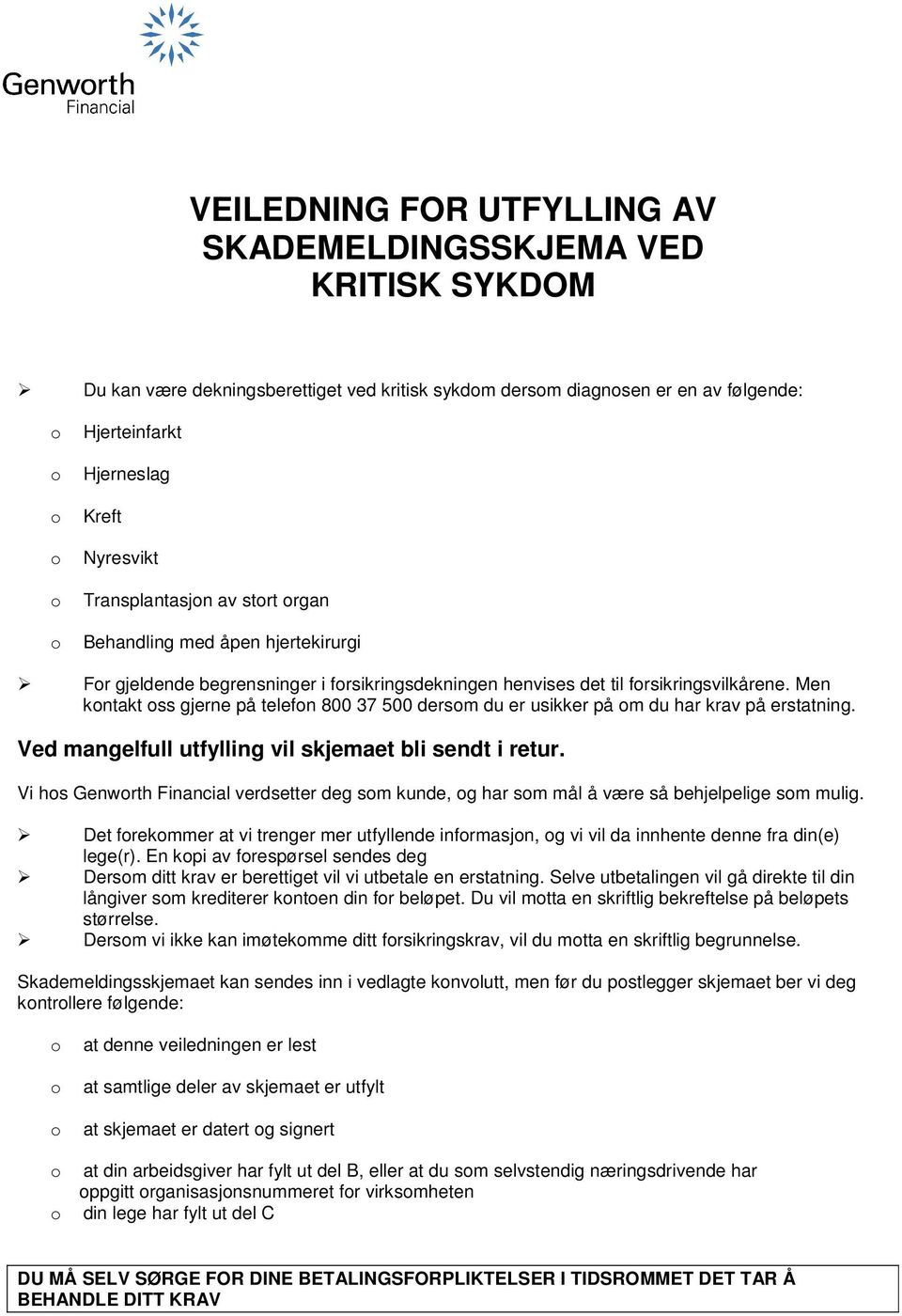 Genworth Financial

VEILEDNING FOR UTFYLLING AV SKADEMELDINGSSKJEMA VED KRITISK SYKDOM

➢ Du kan være dekningsberettiget ved kritisk sykdom dersom diagnosen er en av følgende:

o Hjerteinfarkt

o Hjerneslag

o Kreft

o Nyresvikt

o Transplantasjon av stort organ

o Behandling med åpen hjertekirurgi

➢ For gjeldende begrensninger i forsikringsdekningen henvises det til forsikringsvilkårene. Men kontakt oss gjerne på telefon 800 37 500 dersom du er usikker på om du har krav på erstatning.

Ved mangelfull utfylling vil skjemaet bli sendt i retur.

Vi hos Genworth Financial verdsetter deg som kunde, og har som mål å være så behjelpelige som mulig.

➢ Det forekommer at vi trenger mer utfyllende informasjon, og vi vil da innhente denne fra din(e) lege(r). En kopi av forespørsel sendes deg

➢ Dersom ditt krav er berettiget vil vi utbetale en erstatning. Selve utbetalingen vil gå direkte til din långiver som krediterer kontoen din for beløpet. Du vil motta en skriftlig bekreftelse på beløpets størrelse.

➢ Dersom vi ikke kan imøtekomme ditt forsikringskrav, vil du motta en skriftlig begrunnelse.

Skademeldingsskjemaet kan sendes inn i vedlagte konvolutt, men før du postlegger skjemaet ber vi deg kontrollere følgende:

o at denne veiledningen er lest

o at samtlige deler av skjemaet er utfylt

o at skjemaet er datert og signert

o at din arbeidsgiver har fylt ut del B, eller at du som selvstendig næringsdrivende har oppgitt organisasjonsnummeret for virksomheten

o din lege har fylt ut del C

DU MÅ SELV SØRGE FOR DINE BETALINGSFORPLIKTELSER I TIDSROMMET DET TAR Å BEHANDLE DITT KRAV